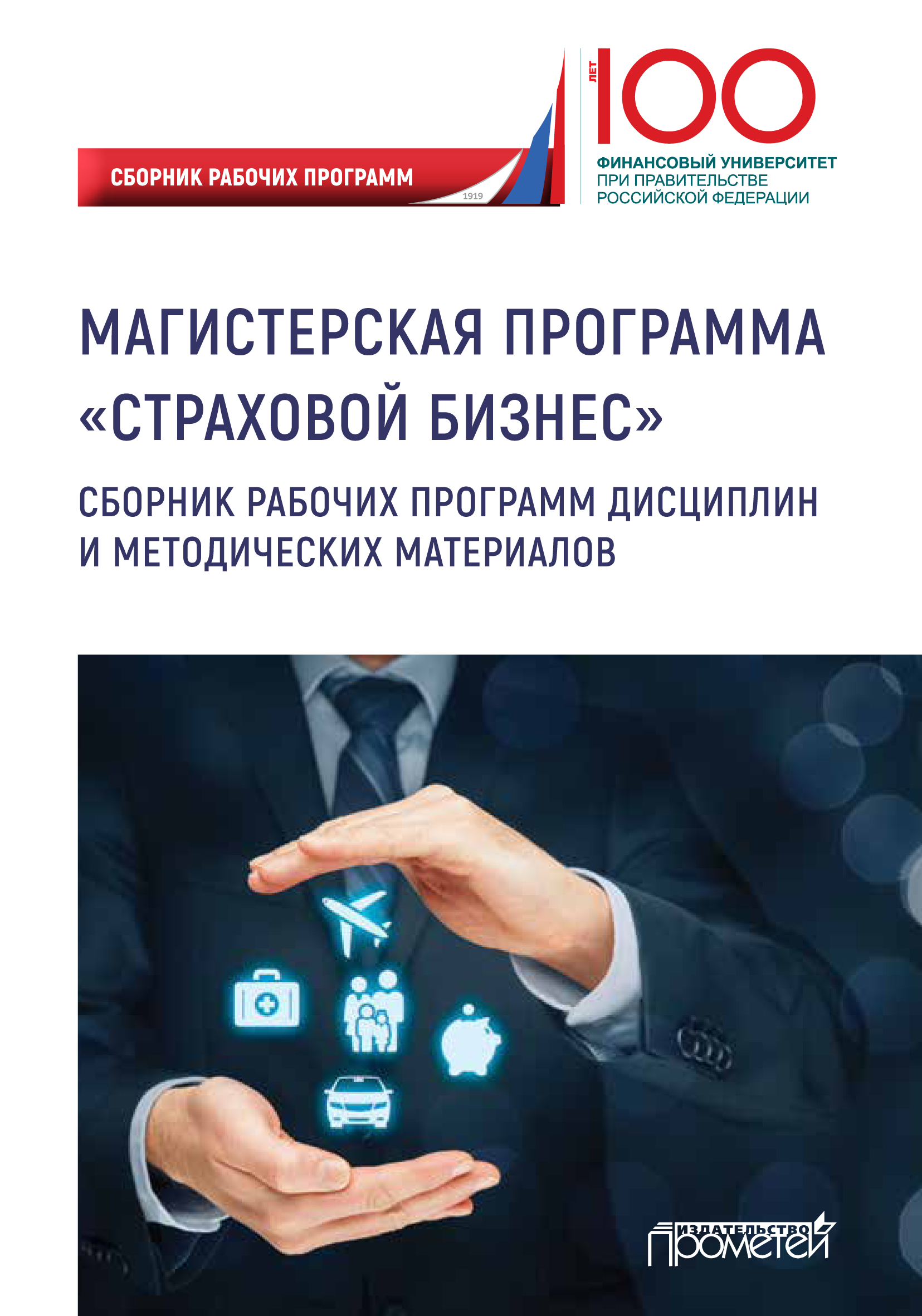 СБОРНИК РАБОЧИХ ПРОГРАММ

1919

ЛЕТ 100

ФИНАНСОВЫЙ УНИВЕРСИТЕТ
ПРИ ПРАВИТЕЛЬСТВЕ
РОССИЙСКОЙ ФЕДЕРАЦИИ

МАГИСТЕРСКАЯ ПРОГРАММА «СТРАХОВОЙ БИЗНЕС»

СБОРНИК РАБОЧИХ ПРОГРАММ ДИСЦИПЛИН И МЕТОДИЧЕСКИХ МАТЕРИАЛОВ

ИЗДАТЕЛЬСТВО
ПРОМЕТЕЙ